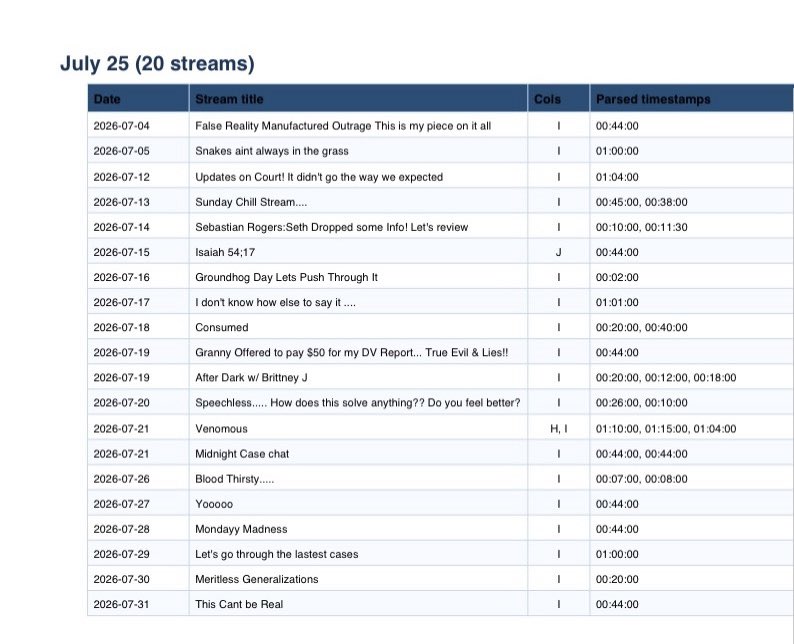 July 25 (20 streams)

| Date | Stream title | Cols | Parsed timestamps |
|---|---|---|---|
| 2026-07-04 | False Reality Manufactured Outrage This is my piece on it all | I | 00:44:00 |
| 2026-07-05 | Snakes aint always in the grass | I | 01:00:00 |
| 2026-07-12 | Updates on Court! It didn't go the way we expected | I | 01:04:00 |
| 2026-07-13 | Sunday Chill Stream.... | I | 00:45:00, 00:38:00 |
| 2026-07-14 | Sebastian Rogers:Seth Dropped some Info! Let's review | I | 00:10:00, 00:11:30 |
| 2026-07-15 | Isaiah 54;17 | J | 00:44:00 |
| 2026-07-16 | Groundhog Day Lets Push Through It | I | 00:02:00 |
| 2026-07-17 | I don't know how else to say it .... | I | 01:01:00 |
| 2026-07-18 | Consumed | I | 00:20:00, 00:40:00 |
| 2026-07-19 | Granny Offered to pay $50 for my DV Report... True Evil & Lies!! | I | 00:44:00 |
| 2026-07-19 | After Dark w/ Brittney J | I | 00:20:00, 00:12:00, 00:18:00 |
| 2026-07-20 | Speechless..... How does this solve anything?? Do you feel better? | I | 00:26:00, 00:10:00 |
| 2026-07-21 | Venomous | H, I | 01:10:00, 01:15:00, 01:04:00 |
| 2026-07-21 | Midnight Case chat | I | 00:44:00, 00:44:00 |
| 2026-07-26 | Blood Thirsty..... | I | 00:07:00, 00:08:00 |
| 2026-07-27 | Yooooo | I | 00:44:00 |
| 2026-07-28 | Mondayy Madness | I | 00:44:00 |
| 2026-07-29 | Let's go through the lastest cases | I | 01:00:00 |
| 2026-07-30 | Meritless Generalizations | I | 00:20:00 |
| 2026-07-31 | This Cant be Real | I | 00:44:00 |